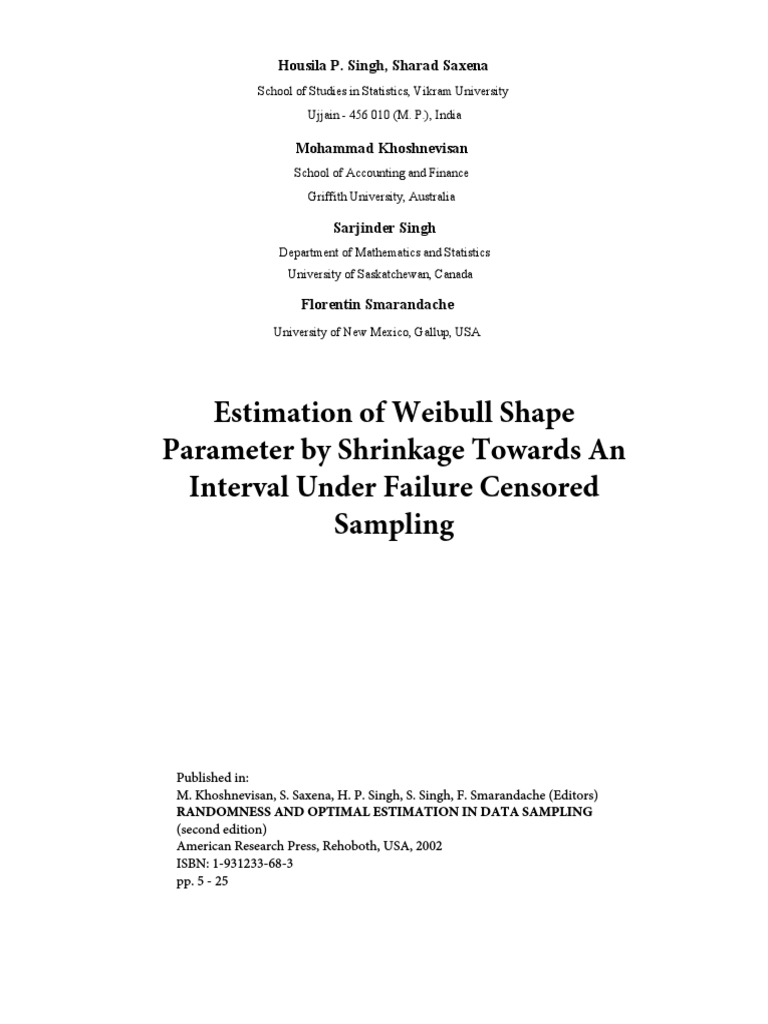 Housila P. Singh, Sharad Saxena

School of Studies in Statistics, Vikram University

Ujjain - 456 010 (M. P.), India

Mohammad Khoshnevisan

School of Accounting and Finance

Griffith University, Australia

Sarjinder Singh

Department of Mathematics and Statistics

University of Saskatchewan, Canada

Florentin Smarandache

University of New Mexico, Gallup, USA

Estimation of Weibull Shape Parameter by Shrinkage Towards An Interval Under Failure Censored Sampling

Published in:
M. Khoshnevisan, S. Saxena, H. P. Singh, S. Singh, F. Smarandache (Editors)
RANDOMNESS AND OPTIMAL ESTIMATION IN DATA SAMPLING
(second edition)
American Research Press, Rehoboth, USA, 2002
ISBN: 1-931233-68-3
pp. 5 - 25